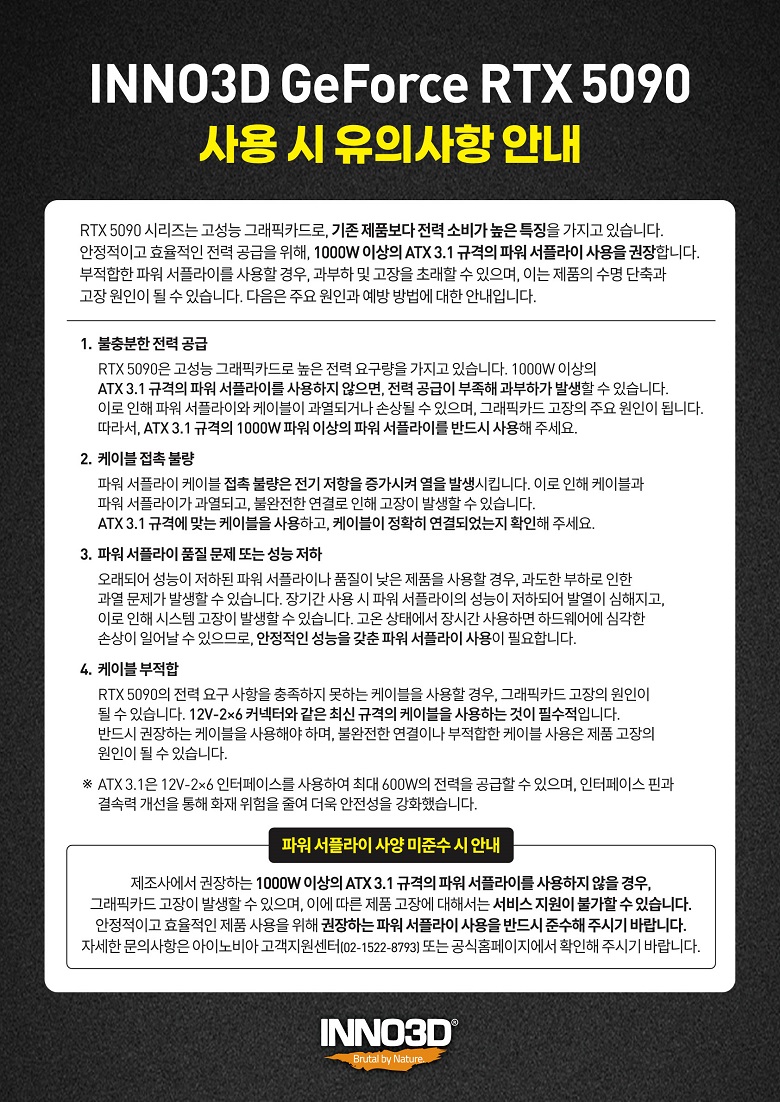 INNO3D GeForce RTX 5090
사용 시 유의사항 안내

RTX 5090 시리즈는 고성능 그래픽카드로, 기존 제품보다 전력 소비가 높은 특징을 가지고 있습니다. 안정적이고 효율적인 전력 공급을 위해, 1000W 이상의 ATX 3.1 규격의 파워 서플라이 사용을 권장합니다. 부적합한 파워 서플라이를 사용할 경우, 과부하 및 고장을 초래할 수 있으며, 이는 제품의 수명 단축과 고장 원인이 될 수 있습니다. 다음은 주요 원인과 예방 방법에 대한 안내입니다.

1. 불충분한 전력 공급
RTX 5090은 고성능 그래픽카드로 높은 전력 요구량을 가지고 있습니다. 1000W 이상의 ATX 3.1 규격의 파워 서플라이를 사용하지 않으면, 전력 공급이 부족해 과부하가 발생할 수 있습니다. 이로 인해 파워 서플라이와 케이블이 과열되거나 손상될 수 있으며, 그래픽카드 고장의 주요 원인이 됩니다. 따라서, ATX 3.1 규격의 1000W 파워 이상의 파워 서플라이를 반드시 사용해 주세요.

2. 케이블 접촉 불량
파워 서플라이 케이블 접촉 불량은 전기 저항을 증가시켜 열을 발생시킵니다. 이로 인해 케이블과 파워 서플라이가 과열되고, 불완전한 연결로 인해 고장이 발생할 수 있습니다. ATX 3.1 규격에 맞는 케이블을 사용하고, 케이블이 정확히 연결되었는지 확인해 주세요.

3. 파워 서플라이 품질 문제 또는 성능 저하
오래되어 성능이 저하된 파워 서플라이나 품질이 낮은 제품을 사용할 경우, 과도한 부하로 인한 과열 문제가 발생할 수 있습니다. 장기간 사용 시 파워 서플라이의 성능이 저하되어 발열이 심해지고, 이로 인해 시스템 고장이 발생할 수 있습니다. 고온 상태에서 장시간 사용하면 하드웨어에 심각한 손상이 일어날 수 있으므로, 안정적인 성능을 갖춘 파워 서플라이 사용이 필요합니다.

4. 케이블 부적합
RTX 5090의 전력 요구 사항을 충족하지 못하는 케이블을 사용할 경우, 그래픽카드 고장의 원인이 될 수 있습니다. 12V-2×6 커넥터와 같은 최신 규격의 케이블을 사용하는 것이 필수적입니다. 반드시 권장하는 케이블을 사용해야 하며, 불완전한 연결이나 부적합한 케이블 사용은 제품 고장의 원인이 될 수 있습니다.

※ ATX 3.1은 12V-2×6 인터페이스를 사용하여 최대 600W의 전력을 공급할 수 있으며, 인터페이스 핀과 결속력 개선을 통해 화재 위험을 줄여 더욱 안전성을 강화했습니다.

파워 서플라이 사양 미준수 시 안내

제조사에서 권장하는 1000W 이상의 ATX 3.1 규격의 파워 서플라이를 사용하지 않을 경우, 그래픽카드 고장이 발생할 수 있으며, 이에 따른 제품 고장에 대해서는 서비스 지원이 불가할 수 있습니다. 안정적이고 효율적인 제품 사용을 위해 권장하는 파워 서플라이 사용을 반드시 준수해 주시기 바랍니다. 자세한 문의사항은 아이노비아 고객지원센터(02-1522-8793) 또는 공식홈페이지에서 확인해 주시기 바랍니다.

INNO3D®
Brutal by Nature.